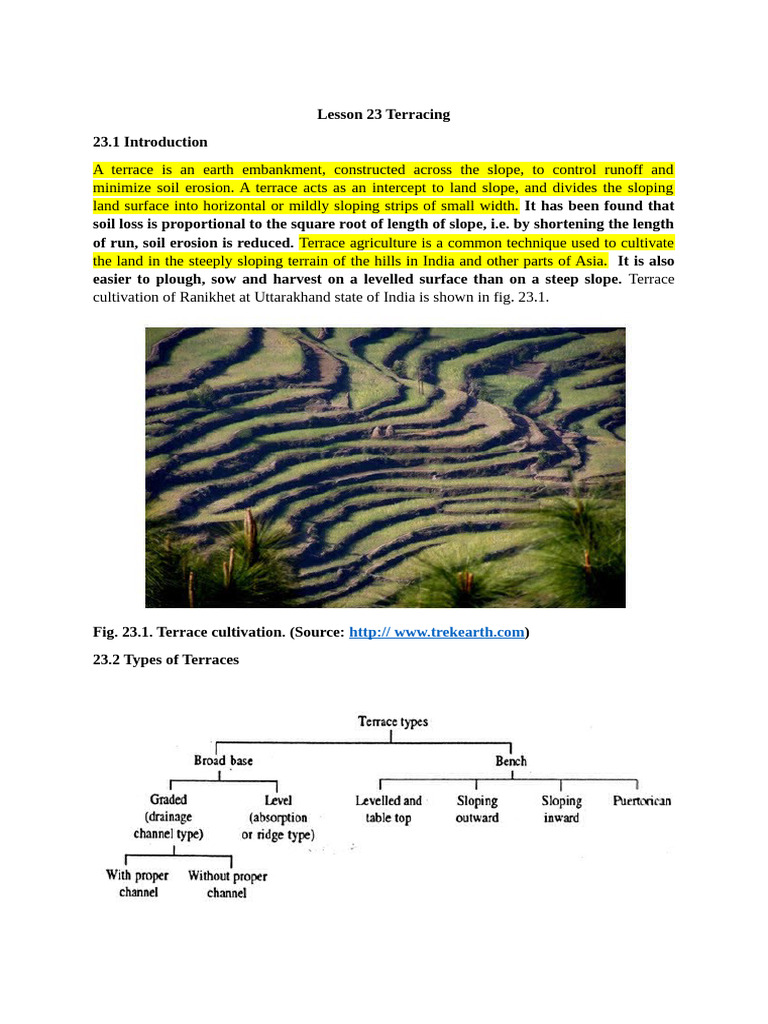 Lesson 23 Terracing

23.1 Introduction

A terrace is an earth embankment, constructed across the slope, to control runoff and minimize soil erosion. A terrace acts as an intercept to land slope, and divides the sloping land surface into horizontal or mildly sloping strips of small width. It has been found that soil loss is proportional to the square root of length of slope, i.e. by shortening the length of run, soil erosion is reduced. Terrace agriculture is a common technique used to cultivate the land in the steeply sloping terrain of the hills in India and other parts of Asia. It is also easier to plough, sow and harvest on a levelled surface than on a steep slope. Terrace cultivation of Ranikhet at Uttarakhand state of India is shown in fig. 23.1.

Fig. 23.1. Terrace cultivation. (Source: http:// www.trekearth.com)

23.2 Types of Terraces

Terrace types

Broad base

Bench

Graded (drainage channel type)

Level (absorption or ridge type)

Levelled and table top

Sloping outward

Sloping inward

Puertorican

With proper channel

Without proper channel